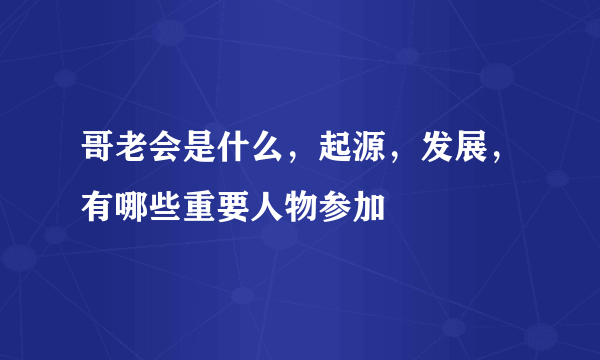 哥老会是什么，起源，发展，有哪些重要人物参加